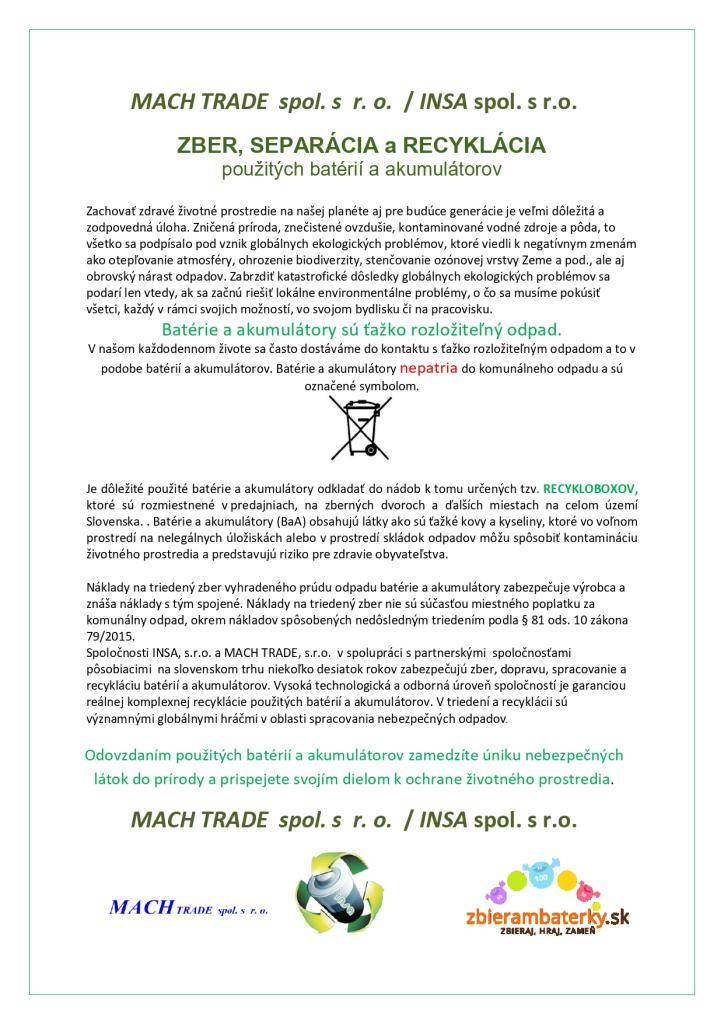 MACH TRADE spol. s r. o. / INSA spol. s r.o.

ZBER, SEPARÁCIA a RECYKLÁCIA
použitých batérií a akumulátorov

Zachovať zdravé životné prostredie na našej planéte aj pre budúce generácie je veľmi dôležitá a zodpovedná úloha. Zničená príroda, znečistené ovzdušie, kontaminované vodné zdroje a pôda, to všetko sa podpísalo pod vznik globálnych ekologických problémov, ktoré viedli k negatívnym zmenám ako otepľovanie atmosféry, ohrozenie biodiverzity, stenčovanie ozónovej vrstvy Zeme a pod., ale aj obrovský nárast odpadov. Zabrzdiť katastrofické dôsledky globálnych ekologických problémov sa podarí len vtedy, ak sa začnú riešiť lokálne environmentálne problémy, o čo sa musíme pokúsiť všetci, každý v rámci svojich možností, vo svojom bydlisku či na pracovisku.

Batérie a akumulátory sú ťažko rozložiteľný odpad.

V našom každodennom živote sa často dostávame do kontaktu s ťažko rozložiteľným odpadom a to v podobe batérií a akumulátorov. Batérie a akumulátory nepatria do komunálneho odpadu a sú označené symbolom.

Je dôležité použité batérie a akumulátory odkladať do nádob k tomu určených tzv. RECYKLOBOXOV, ktoré sú rozmiestnené v predajniach, na zberných dvoroch a ďalších miestach na celom území Slovenska. . Batérie a akumulátory (BaA) obsahujú látky ako sú ťažké kovy a kyseliny, ktoré vo voľnom prostredí na nelegálnych úložiskách alebo v prostredí skládok odpadov môžu spôsobiť kontamináciu životného prostredia a predstavujú riziko pre zdravie obyvateľstva.

Náklady na triedený zber vyhradeného prúdu odpadu batérie a akumulátory zabezpečuje výrobca a znáša náklady s tým spojené. Náklady na triedený zber nie sú súčasťou miestneho poplatku za komunálny odpad, okrem nákladov spôsobených nedôsledným triedením podľa § 81 ods. 10 zákona 79/2015.
Spoločnosti INSA, s.r.o. a MACH TRADE, s.r.o. v spolupráci s partnerskými spoločnosťami pôsobiacimi na slovenskom trhu niekoľko desiatok rokov zabezpečujú zber, dopravu, spracovanie a recykláciu batérií a akumulátorov. Vysoká technologická a odborná úroveň spoločností je garanciou reálnej komplexnej recyklácie použitých batérií a akumulátorov. V triedení a recyklácii sú významnými globálnymi hráčmi v oblasti spracovania nebezpečných odpadov.

Odovzdaním použitých batérií a akumulátorov zamedzíte úniku nebezpečných látok do prírody a prispejete svojím dielom k ochrane životného prostredia.

MACH TRADE spol. s r. o. / INSA spol. s r.o.

MACH TRADE spol. s r. o.

zbierambaterky.sk
ZBIERAJ, HRAJ, ZAMEŇ